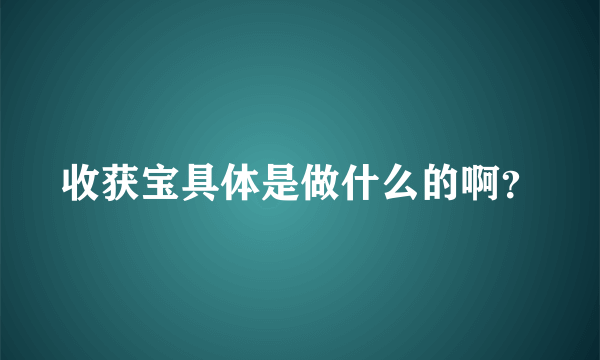 收获宝具体是做什么的啊?